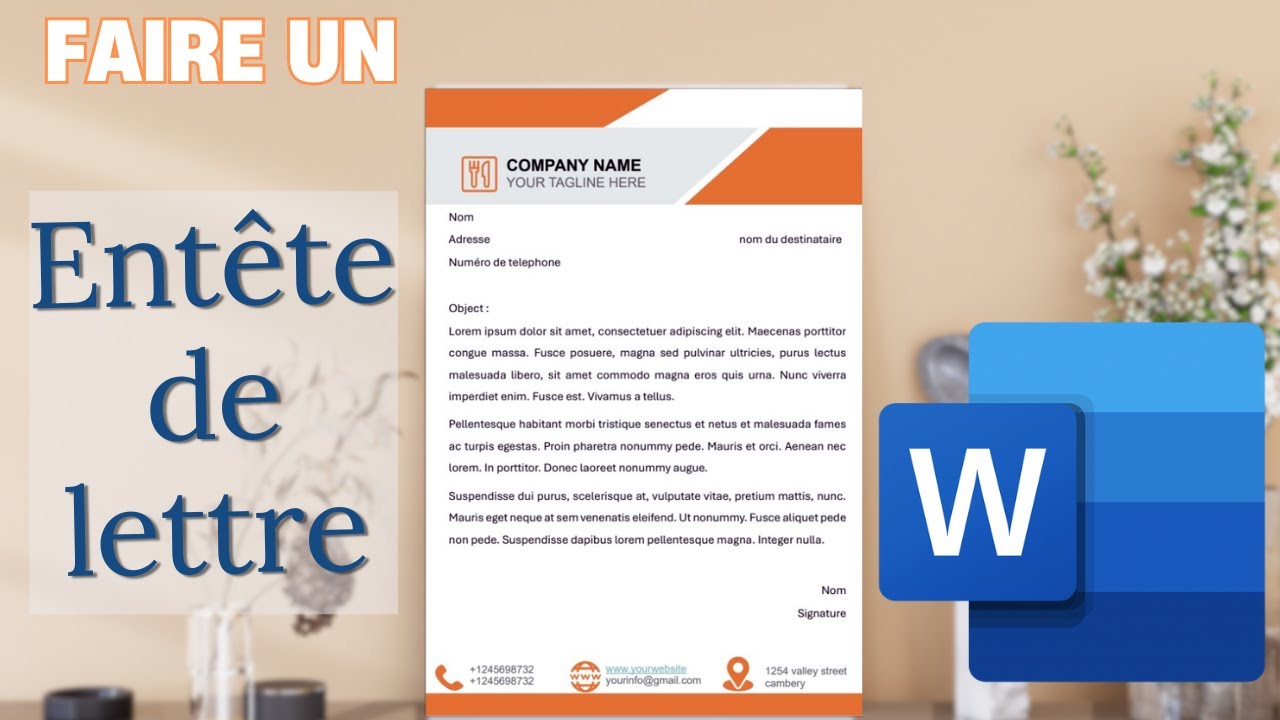 FAIRE UN

Entête
de
lettre

COMPANY NAME
YOUR TAGLINE HERE

Nom
Adresse
Numéro de telephone

nom du destinataire

Object :

Lorem ipsum dolor sit amet, consectetuer adipiscing elit. Maecenas porttitor congue massa. Fusce posuere, magna sed pulvinar ultricies, purus lectus malesuada libero, sit amet commodo magna eros quis urna. Nunc viverra imperdiet enim. Fusce est. Vivamus a tellus.

Pellentesque habitant morbi tristique senectus et netus et malesuada fames ac turpis egestas. Proin pharetra nonummy pede. Mauris et orci. Aenean nec lorem. In porttitor. Donec laoreet nonummy augue.

Suspendisse dui purus, scelerisque at, vulputate vitae, pretium mattis, nunc. Mauris eget neque at sem venenatis eleifend. Ut nonummy. Fusce aliquet pede non pede. Suspendisse dapibus lorem pellentesque magna. Integer nulla.

Nom
Signature

+1245698732
+1245698732

www.yourwebsite
yourinfo@gmail.com

1254 valley street
cambery

W